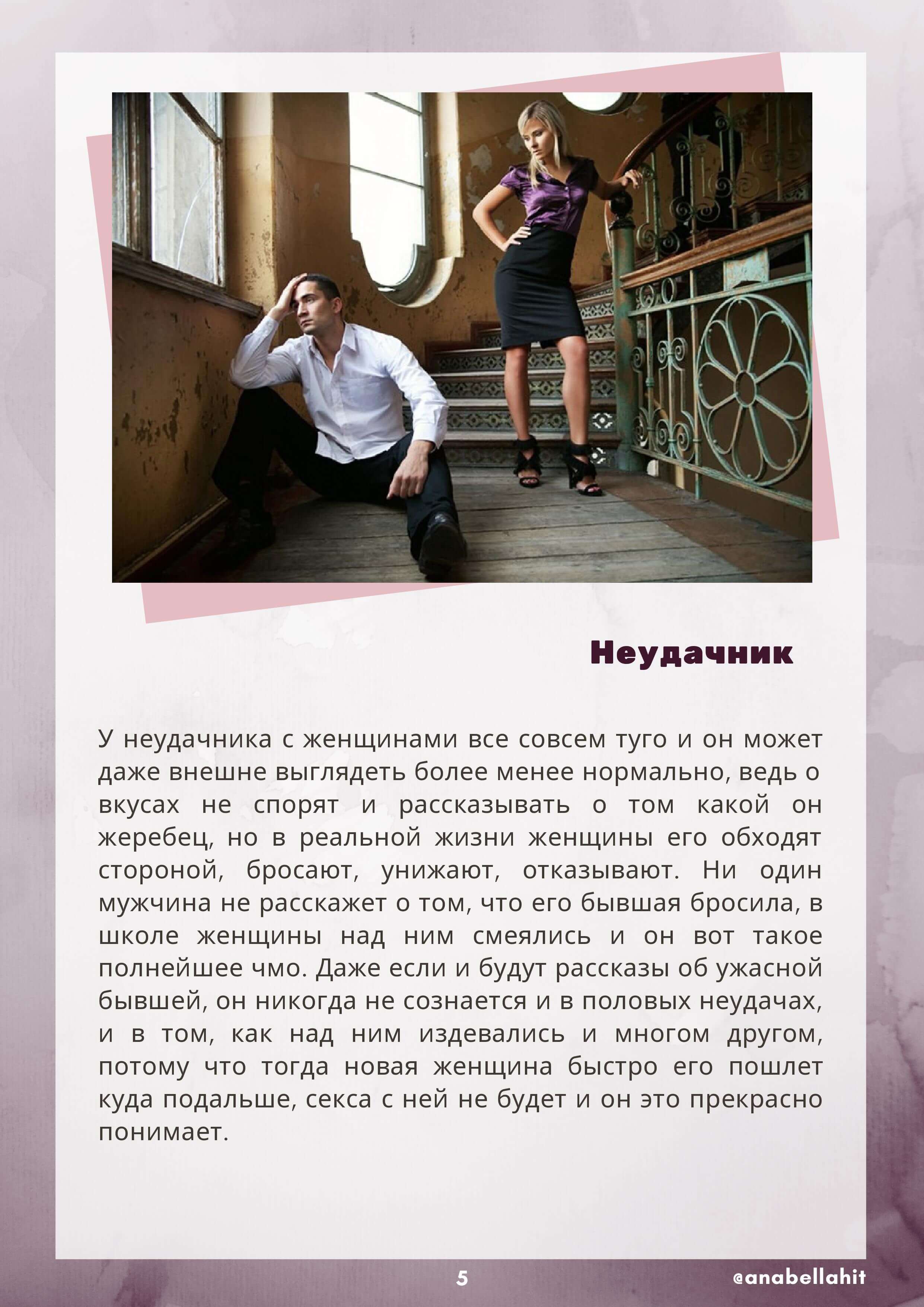 Неудачник

У неудачника с женщинами все совсем туго и он может даже внешне выглядеть более менее нормально, ведь о вкусах не спорят и рассказывать о том какой он жеребец, но в реальной жизни женщины его обходят стороной, бросают, унижают, отказывают. Ни один мужчина не расскажет о том, что его бывшая бросила, в школе женщины над ним смеялись и он вот такое полнейшее чмо. Даже если и будут рассказы об ужасной бывшей, он никогда не сознается и в половых неудачах, и в том, как над ним издевались и многом другом, потому что тогда новая женщина быстро его пошлет куда подальше, секса с ней не будет и он это прекрасно понимает.

5

@anabellahit